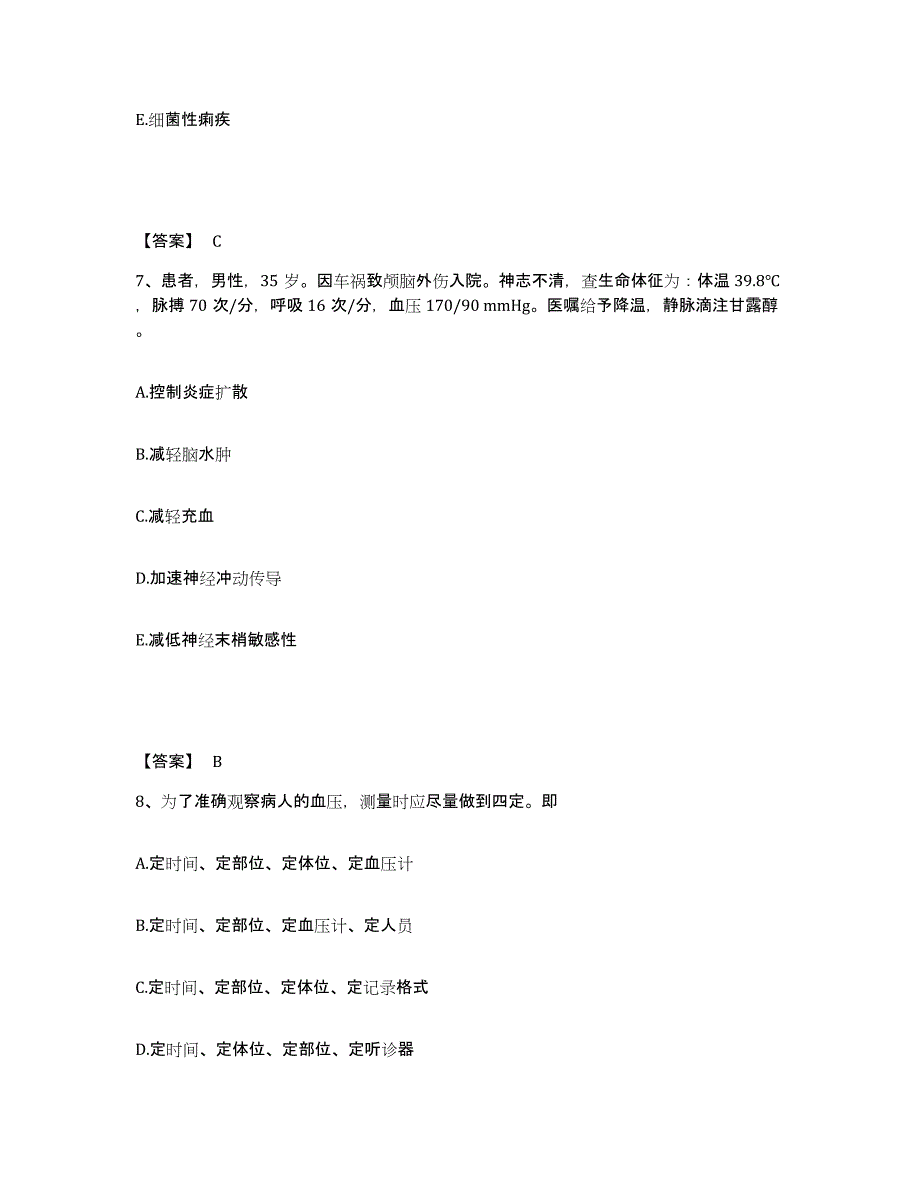 E.细菌性痢疾

【答案】 C

7、患者，男性，35 岁。因车祸致颅脑外伤入院。神志不清，查生命体征为：体温 39.8℃，脉搏 70 次/分，呼吸 16 次/分，血压 170/90 mmHg。医嘱给予降温，静脉滴注甘露醇。

A.控制炎症扩散

B.减轻脑水肿

C.减轻充血

D.加速神经冲动传导

E.减低神经末梢敏感性

【答案】 B

8、为了准确观察病人的血压，测量时应尽量做到四定。即

A.定时间、定部位、定体位、定血压计

B.定时间、定部位、定血压计、定人员

C.定时间、定部位、定体位、定记录格式

D.定时间、定体位、定部位、定听诊器